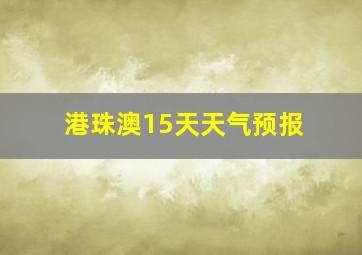 港珠澳15天天气预报